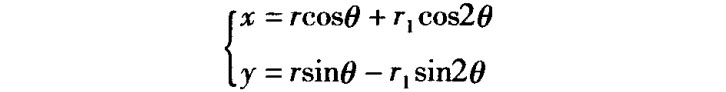 $\begin{cases} x = r\cos\theta + r_1\cos 2\theta \\ y = r\sin\theta - r_1\sin 2\theta \end{cases}$